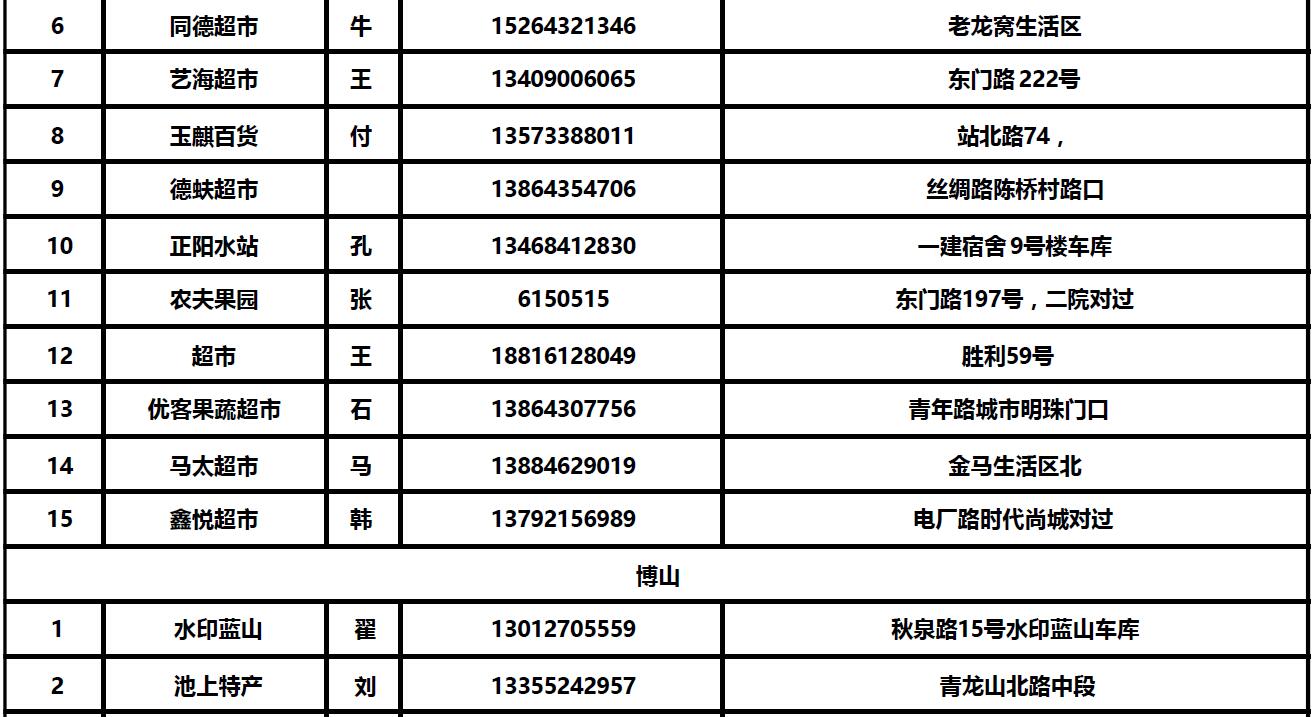 | 6 | 同德超市 | 牛 | 15264321346 | 老龙窝生活区 |
|---|---|---|---|---|
| 7 | 艺海超市 | 王 | 13409006065 | 东门路 222号 |
| 8 | 玉麒百货 | 付 | 13573388011 | 站北路74， |
| 9 | 德蚨超市 | | 13864354706 | 丝绸路陈桥村路口 |
| 10 | 正阳水站 | 孔 | 13468412830 | 一建宿舍 9号楼车库 |
| 11 | 农夫果园 | 张 | 6150515 | 东门路197号，二院对过 |
| 12 | 超市 | 王 | 18816128049 | 胜利59号 |
| 13 | 优客果蔬超市 | 石 | 13864307756 | 青年路城市明珠门口 |
| 14 | 马太超市 | 马 | 13884629019 | 金马生活区北 |
| 15 | 鑫悦超市 | 韩 | 13792156989 | 电厂路时代尚城对过 |
| 博山 | | | | |
| 1 | 水印蓝山 | 翟 | 13012705559 | 秋泉路15号水印蓝山车库 |
| 2 | 池上特产 | 刘 | 13355242957 | 青龙山北路中段 |